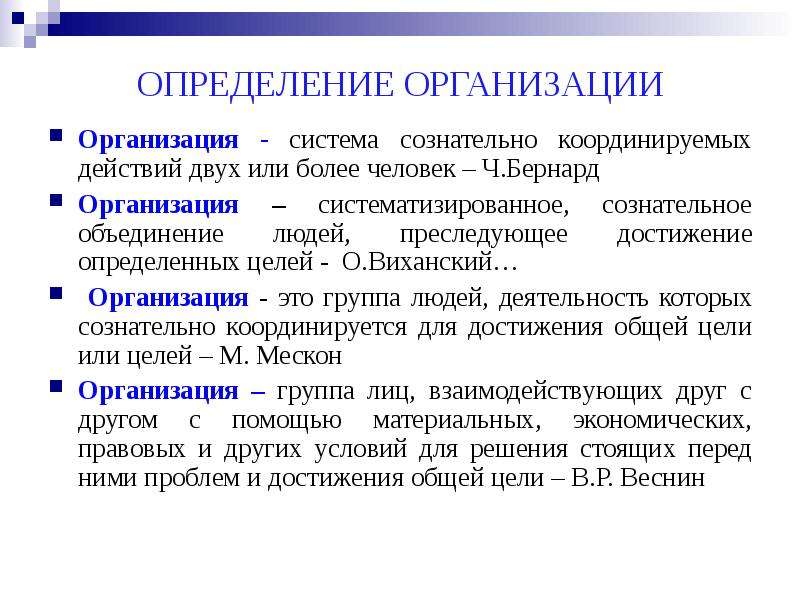 ОПРЕДЕЛЕНИЕ ОРГАНИЗАЦИИ

Организация - система сознательно координируемых действий двух или более человек – Ч.Бернард

Организация – систематизированное, сознательное объединение людей, преследующее достижение определенных целей - О.Виханский…

Организация - это группа людей, деятельность которых сознательно координируется для достижения общей цели или целей – М. Мескон

Организация – группа лиц, взаимодействующих друг с другом с помощью материальных, экономических, правовых и других условий для решения стоящих перед ними проблем и достижения общей цели – В.Р. Веснин